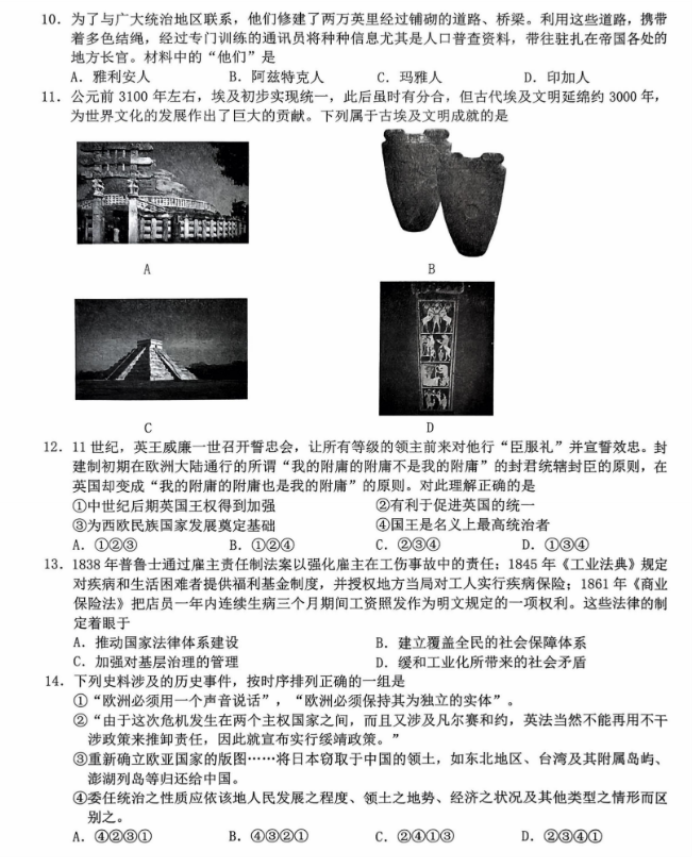 10. 为了与广大统治地区联系，他们修建了两万英里经过铺砌的道路、桥梁。利用这些道路，携带着多色结绳，经过专门训练的通讯员将种种信息尤其是人口普查资料，带往驻扎在帝国各处的地方长官。材料中的“他们”是

A. 雅利安人　B. 阿兹特克人　C. 玛雅人　D. 印加人

11. 公元前 3100 年左右，埃及初步实现统一，此后虽时有分合，但古代埃及文明延绵约 3000 年，为世界文化的发展作出了巨大的贡献。下列属于古埃及文明成就的是

A

B

C

D

12. 11 世纪，英王威廉一世召开誓忠会，让所有等级的领主前来对他行“臣服礼”并宣誓效忠。封建制初期在欧洲大陆通行的所谓“我的附庸的附庸不是我的附庸”的封君统辖封臣的原则，在英国却变成“我的附庸的附庸也是我的附庸”的原则。对此理解正确的是

①中世纪后期英国王权得到加强　②有利于促进英国的统一
③为西欧民族国家发展奠定基础　④国王是名义上最高统治者

A. ①②③　B. ①②④　C. ②③④　D. ①③④

13. 1838 年普鲁士通过雇主责任制法案以强化雇主在工伤事故中的责任；1845 年《工业法典》规定对疾病和生活困难者提供福利基金制度，并授权地方当局对工人实行疾病保险；1861 年《商业保险法》把店员一年内连续生病三个月期间工资照发作为明文规定的一项权利。这些法律的制定着眼于

A. 推动国家法律体系建设　B. 建立覆盖全民的社会保障体系
C. 加强对基层治理的管理　D. 缓和工业化所带来的社会矛盾

14. 下列史料涉及的历史事件，按时序排列正确的一组是

①“欧洲必须用一个声音说话”，“欧洲必须保持其为独立的实体”。

②“由于这次危机发生在两个主权国家之间，而且又涉及凡尔赛和约，英法当然不能再用不干涉政策来推卸责任，因此就宣布实行绥靖政策。”

③重新确立欧亚国家的版图……将日本窃取于中国的领土，如东北地区、台湾及其附属岛屿、澎湖列岛等归还给中国。

④委任统治之性质应依该地人民发展之程度、领土之地势、经济之状况及其他类型之情形而区别之。

A. ④②③①　B. ④③②①　C. ②④①③　D. ②③④①